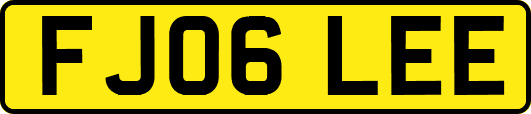 FJ06 LEE